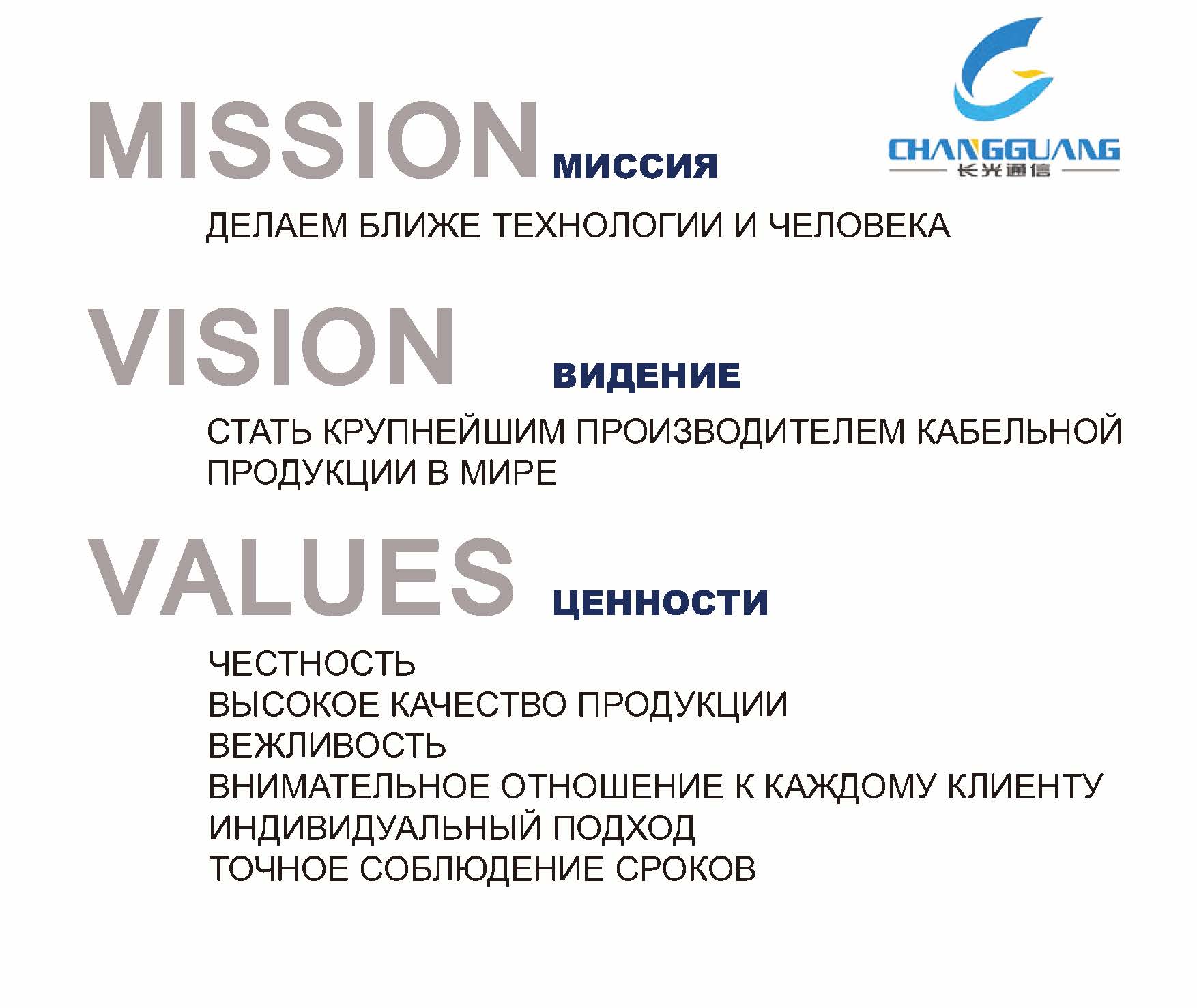 CHANGGUANG
长光通信

MISSION МИССИЯ

ДЕЛАЕМ БЛИЖЕ ТЕХНОЛОГИИ И ЧЕЛОВЕКА

VISION ВИДЕНИЕ

СТАТЬ КРУПНЕЙШИМ ПРОИЗВОДИТЕЛЕМ КАБЕЛЬНОЙ ПРОДУКЦИИ В МИРЕ

VALUES ЦЕННОСТИ

ЧЕСТНОСТЬ
ВЫСОКОЕ КАЧЕСТВО ПРОДУКЦИИ
ВЕЖЛИВОСТЬ
ВНИМАТЕЛЬНОЕ ОТНОШЕНИЕ К КАЖДОМУ КЛИЕНТУ
ИНДИВИДУАЛЬНЫЙ ПОДХОД
ТОЧНОЕ СОБЛЮДЕНИЕ СРОКОВ